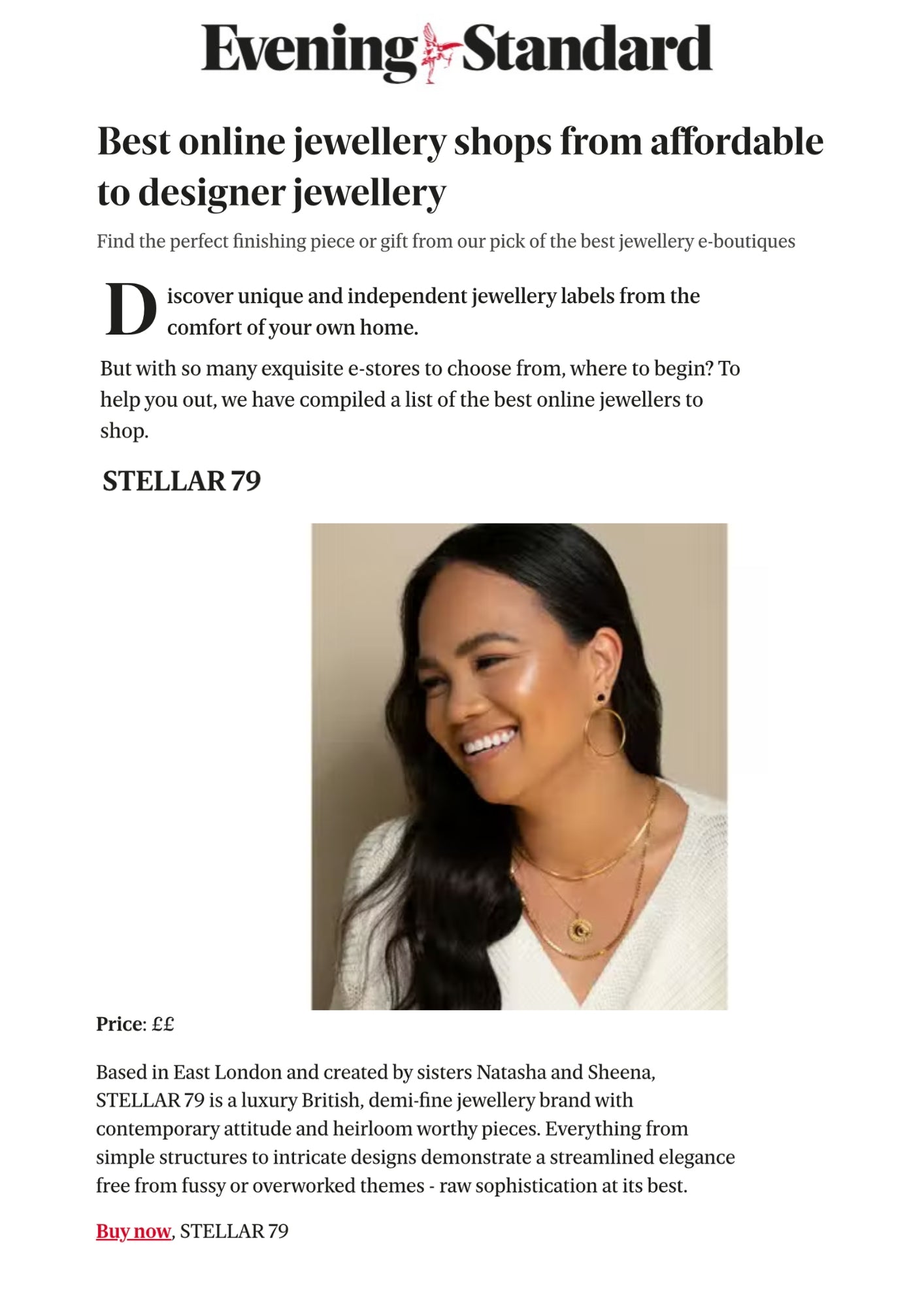 Evening Standard

Best online jewellery shops from affordable to designer jewellery

Find the perfect finishing piece or gift from our pick of the best jewellery e-boutiques

Discover unique and independent jewellery labels from the comfort of your own home.

But with so many exquisite e-stores to choose from, where to begin? To help you out, we have compiled a list of the best online jewellers to shop.

STELLAR 79

Price: ££

Based in East London and created by sisters Natasha and Sheena, STELLAR 79 is a luxury British, demi-fine jewellery brand with contemporary attitude and heirloom worthy pieces. Everything from simple structures to intricate designs demonstrate a streamlined elegance free from fussy or overworked themes - raw sophistication at its best.

Buy now, STELLAR 79